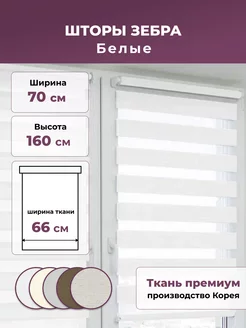 ШТОРЫ ЗЕБРА
Белые

Ширина
70 см

Высота
160 см

ширина ткани
66 см

Ткань премиум
производство Корея